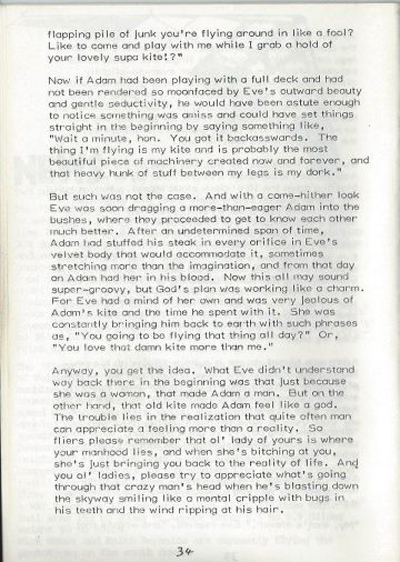 flapping pile of junk you're flying around in like a fool? Like to come and play with me while I grab a hold of your lovely supa kite!?"

Now if Adam had been playing with a full deck and had not been rendered so moonfaced by Eve's outward beauty and gentle seductivity, he would have been astute enough to notice something was amiss and could have set things straight in the beginning by saying something like, "Wait a minute, hon. You got it backasswards. The thing I'm flying is my kite and is probably the most beautiful piece of machinery created now and forever, and that heavy hunk of stuff between my legs is my dork."

But such was not the case. And with a come-hither look Eve was soon dragging a more-than-eager Adam into the bushes, where they proceeded to get to know each other much better. After an undetermined span of time, Adam had stuffed his steak in every orifice in Eve's velvet body that would accommodate it, sometimes stretching more than the imagination, and from that day on Adam had her in his blood. Now this all may sound super-groovy, but God's plan was working like a charm. For Eve had a mind of her own and was very jealous of Adam's kite and the time he spent with it. She was constantly bringing him back to earth with such phrases as, "You going to be flying that thing all day?" Or, "You love that damn kite more than me."

Anyway, you get the idea. What Eve didn't understand way back there in the beginning was that just because she was a woman, that made Adam a man. But on the other hand, that old kite made Adam feel like a god. The trouble lies in the realization that quite often man can appreciate a feeling more than a reality. So fliers please remember that ol' lady of yours is where your manhood lies, and when she's bitching at you, she's just bringing you back to the reality of life. And you ol' ladies, please try to appreciate what's going through that crazy man's head when he's blasting down the skyway smiling like a mental cripple with bugs in his teeth and the wind ripping at his hair.

34